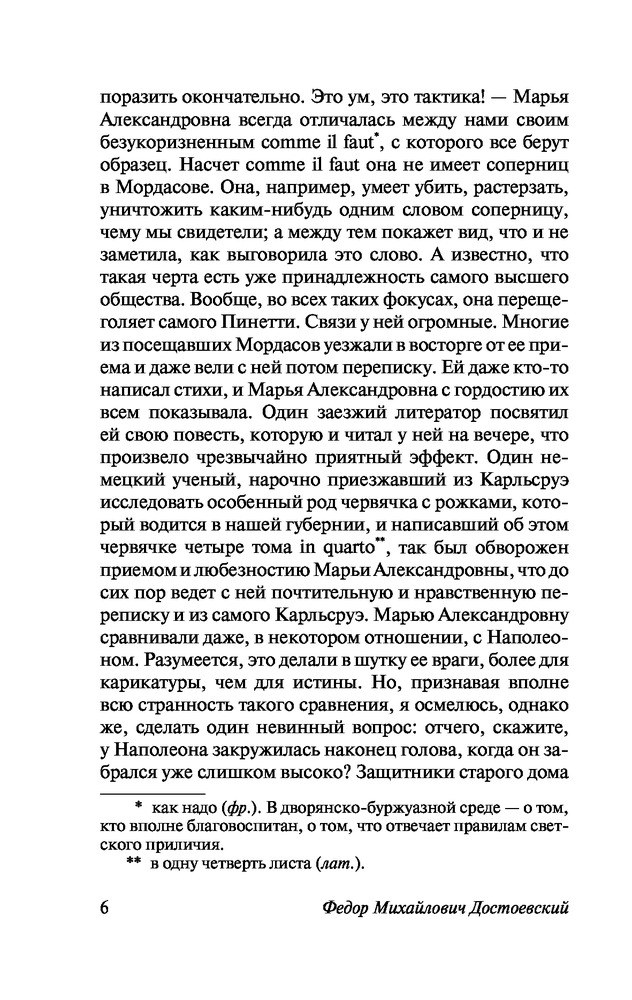 поразить окончательно. Это ум, это тактика! — Марья Александровна всегда отличалась между нами своим безукоризненным comme il faut*, с которого все берут образец. Насчет comme il faut она не имеет соперниц в Мордасове. Она, например, умеет убить, растерзать, уничтожить каким-нибудь одним словом соперницу, чему мы свидетели; а между тем покажет вид, что и не заметила, как выговорила это слово. А известно, что такая черта есть уже принадлежность самого высшего общества. Вообще, во всех таких фокусах, она перещеголяет самого Пинетти. Связи у ней огромные. Многие из посещавших Мордасов уезжали в восторге от ее приема и даже вели с ней потом переписку. Ей даже кто-то написал стихи, и Марья Александровна с гордостию их всем показывала. Один заезжий литератор посвятил ей свою повесть, которую и читал у ней на вечере, что произвело чрезвычайно приятный эффект. Один немецкий ученый, нарочно приезжавший из Карльсруэ исследовать особенный род червячка с рожками, который водится в нашей губернии, и написавший об этом червячке четыре тома in quarto**, так был обворожен приемом и любезностию Марьи Александровны, что до сих пор ведет с ней почтительную и нравственную переписку и из самого Карльсруэ. Марью Александровну сравнивали даже, в некотором отношении, с Наполеоном. Разумеется, это делали в шутку ее враги, более для карикатуры, чем для истины. Но, признавая вполне всю странность такого сравнения, я осмелюсь, однако же, сделать один невинный вопрос: отчего, скажите, у Наполеона закружилась наконец голова, когда он забрался уже слишком высоко? Защитники старого дома

* как надо (фр.). В дворянско-буржуазной среде — о том, кто вполне благовоспитан, о том, что отвечает правилам светского приличия.
** в одну четверть листа (лат.).

6 Федор Михайлович Достоевский